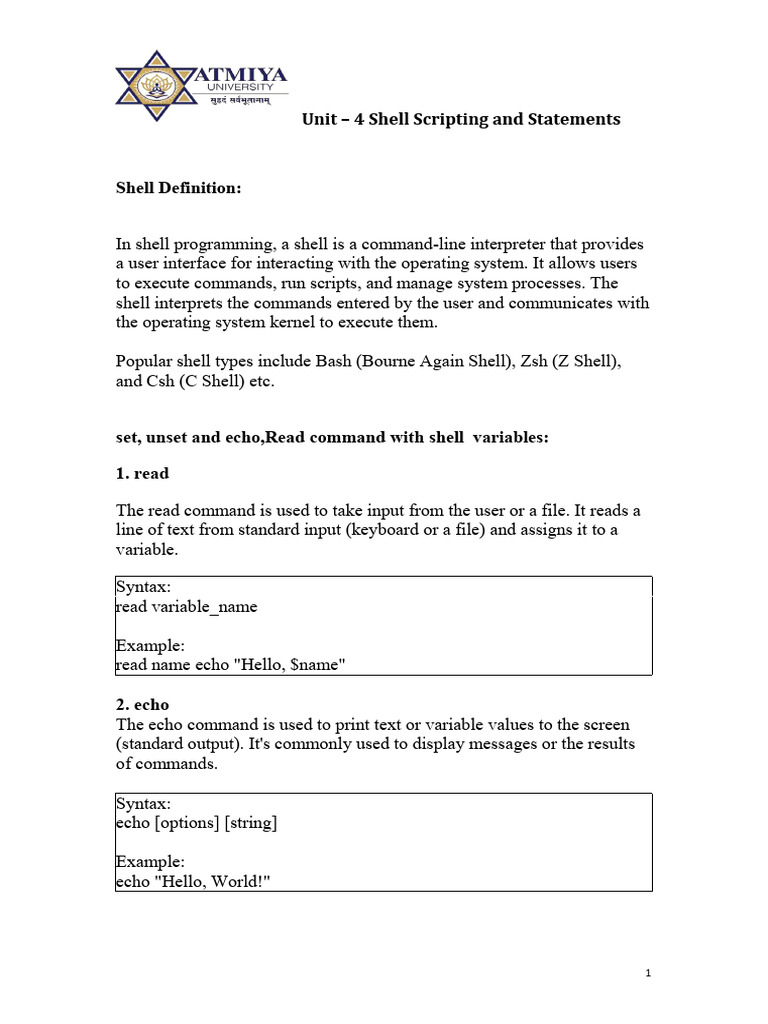 ATMIYA
UNIVERSITY
सुहृदं सर्वभूतानाम्

Unit – 4 Shell Scripting and Statements

Shell Definition:

In shell programming, a shell is a command-line interpreter that provides a user interface for interacting with the operating system. It allows users to execute commands, run scripts, and manage system processes. The shell interprets the commands entered by the user and communicates with the operating system kernel to execute them.

Popular shell types include Bash (Bourne Again Shell), Zsh (Z Shell), and Csh (C Shell) etc.

set, unset and echo,Read command with shell variables:

1. read

The read command is used to take input from the user or a file. It reads a line of text from standard input (keyboard or a file) and assigns it to a variable.

Syntax:
read variable_name

Example:
read name echo "Hello, $name"

2. echo
The echo command is used to print text or variable values to the screen (standard output). It's commonly used to display messages or the results of commands.

Syntax:
echo [options] [string]

Example:
echo "Hello, World!"

1